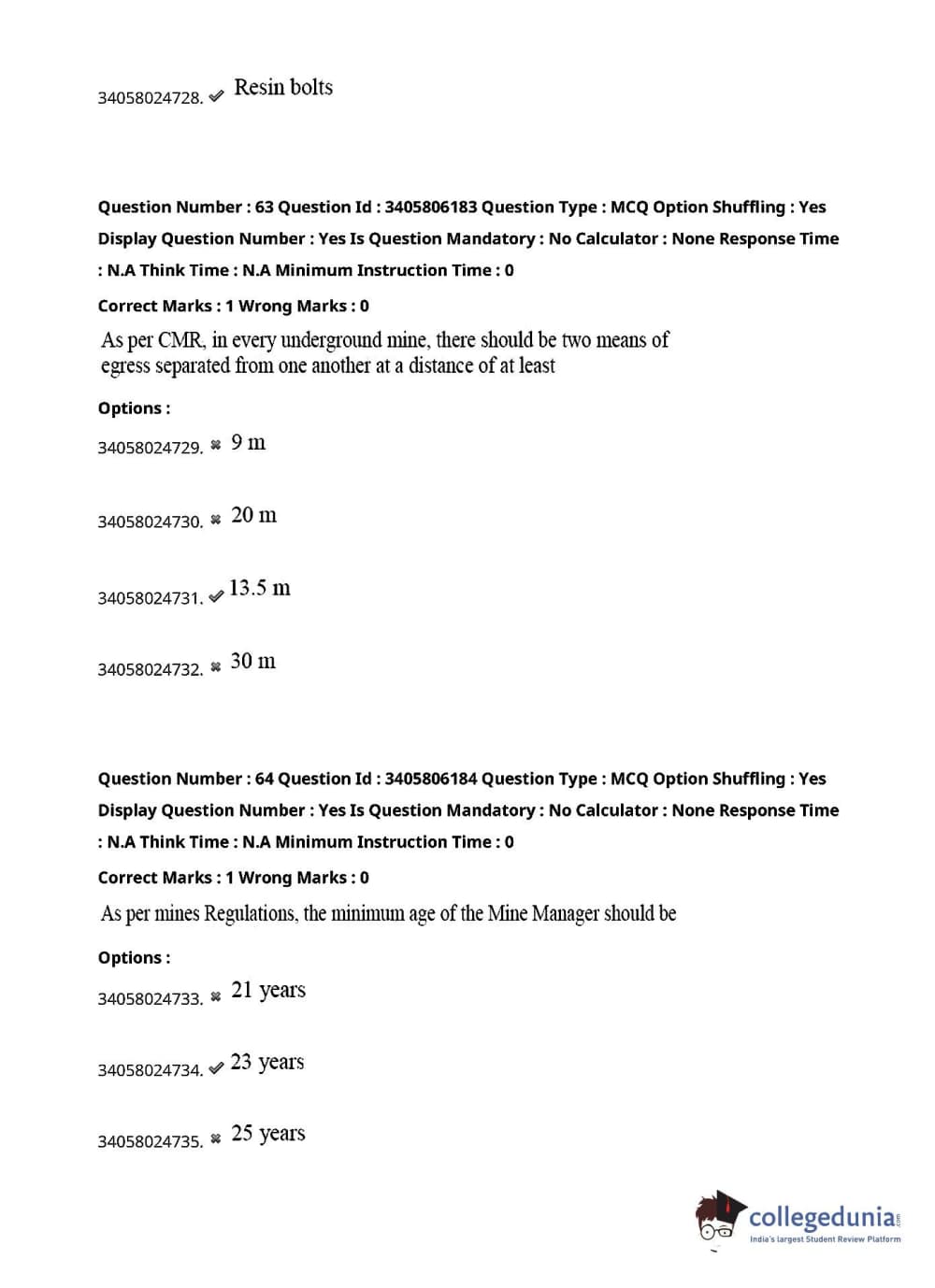 34058024728. ✔ Resin bolts

Question Number : 63 Question Id : 3405806183 Question Type : MCQ Option Shuffling : Yes Display Question Number : Yes Is Question Mandatory : No Calculator : None Response Time : N.A Think Time : N.A Minimum Instruction Time : 0

Correct Marks : 1 Wrong Marks : 0

As per CMR, in every underground mine, there should be two means of egress separated from one another at a distance of at least

Options :

34058024729. ✖ 9 m

34058024730. ✖ 20 m

34058024731. ✔ 13.5 m

34058024732. ✖ 30 m

Question Number : 64 Question Id : 3405806184 Question Type : MCQ Option Shuffling : Yes Display Question Number : Yes Is Question Mandatory : No Calculator : None Response Time : N.A Think Time : N.A Minimum Instruction Time : 0

Correct Marks : 1 Wrong Marks : 0

As per mines Regulations, the minimum age of the Mine Manager should be

Options :

34058024733. ✖ 21 years

34058024734. ✔ 23 years

34058024735. ✖ 25 years

collegedunia.com
India's largest Student Review Platform